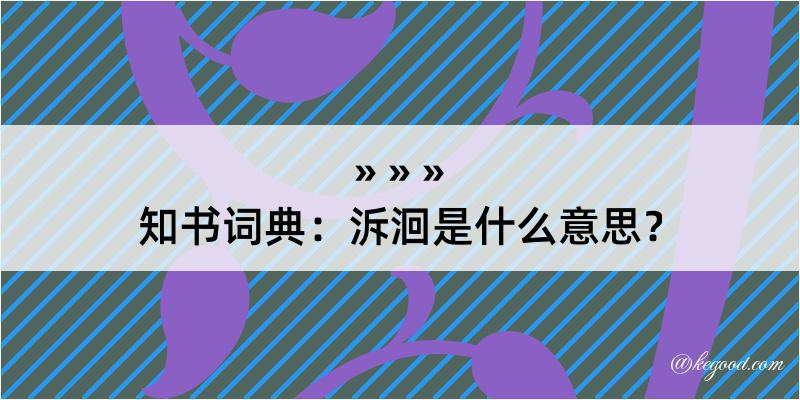 » » »

知书词典：泝洄是什么意思？

@kegood.com